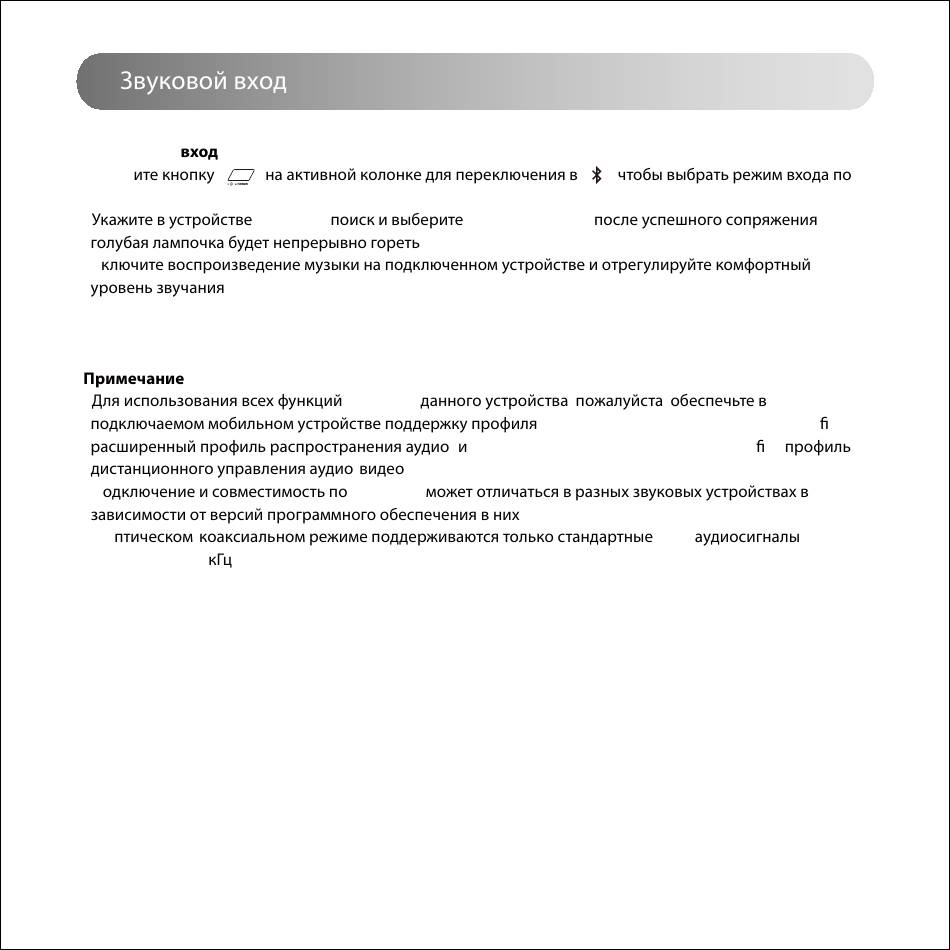 Звуковой вход

вход

ите кнопку на активной колонке для переключения в чтобы выбрать режим входа по

Укажите в устройстве поиск и выберите после успешного сопряжения голубая лампочка будет непрерывно гореть

ключите воспроизведение музыки на подключенном устройстве и отрегулируйте комфортный уровень звучания

Примечание

Для использования всех функций данного устройства пожалуйста обеспечьте в подключаемом мобильном устройстве поддержку профиля fi расширенный профиль распространения аудио и fi профиль дистанционного управления аудио видео

одключение и совместимость по может отличаться в разных звуковых устройствах в зависимости от версий программного обеспечения в них

птическом коаксиальном режиме поддерживаются только стандартные аудиосигналы кГц